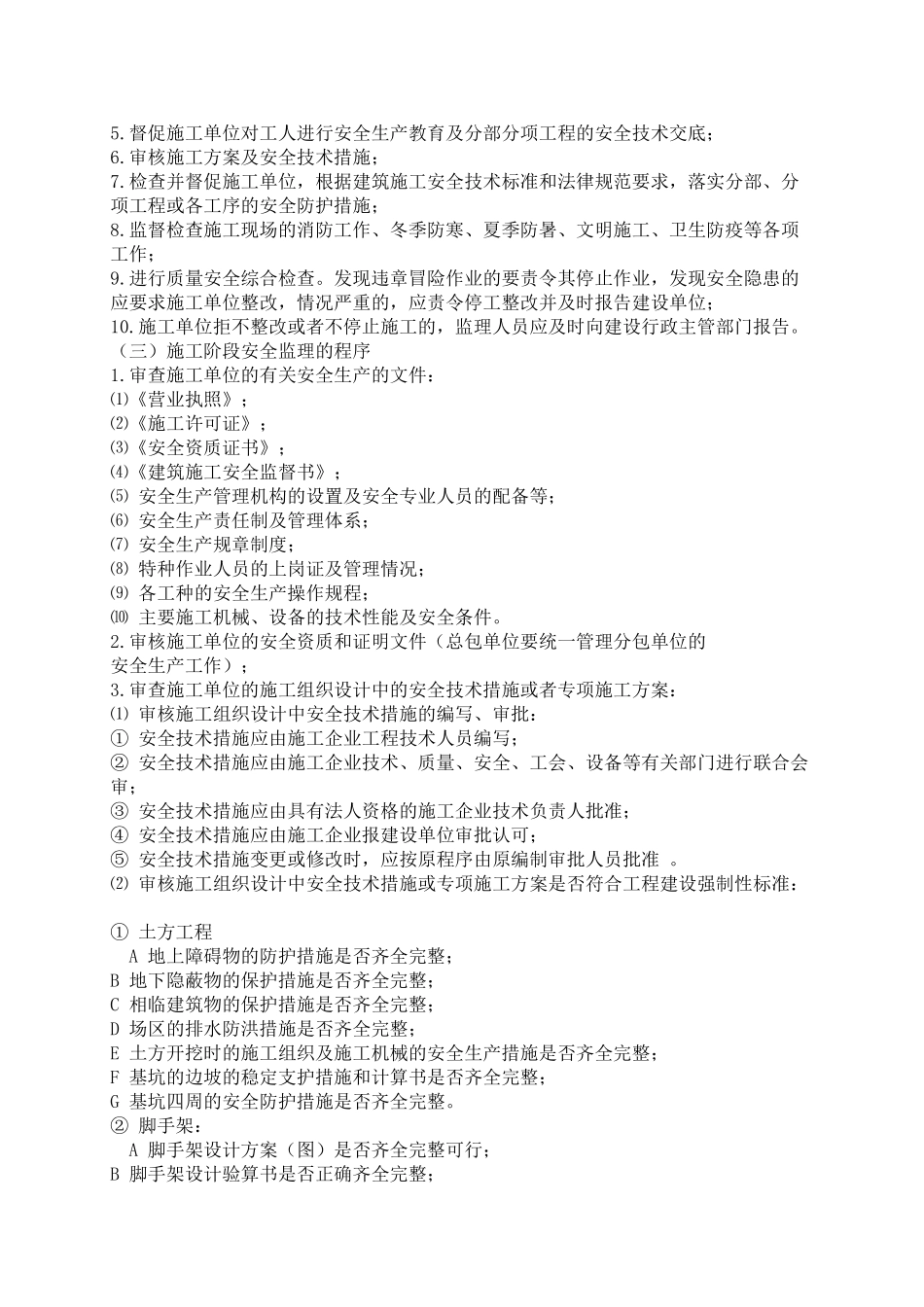 5.督促施工单位对工人进行安全生产教育及分部分项工程的安全技术交底；
6.审核施工方案及安全技术措施；
7.检查并督促施工单位，根据建筑施工安全技术标准和法律规范要求，落实分部、分项工程或各工序的安全防护措施；
8.监督检查施工现场的消防工作、冬季防寒、夏季防暑、文明施工、卫生防疫等各项工作；
9.进行质量安全综合检查。发现违章冒险作业的要责令其停止作业，发现安全隐患的应要求施工单位整改，情况严重的，应责令停工整改并及时报告建设单位；
10.施工单位拒不整改或者不停止施工的，监理人员应及时向建设行政主管部门报告。
（三）施工阶段安全监理的程序
1.审查施工单位的有关安全生产的文件：
⑴《营业执照》；
⑵《施工许可证》；
⑶《安全资质证书》；
⑷《建筑施工安全监督书》；
⑸ 安全生产管理机构的设置及安全专业人员的配备等；
⑹ 安全生产责任制及管理体系；
⑺ 安全生产规章制度；
⑻ 特种作业人员的上岗证及管理情况；
⑼ 各工种的安全生产操作规程；
⑽ 主要施工机械、设备的技术性能及安全条件。
2.审核施工单位的安全资质和证明文件（总包单位要统一管理分包单位的安全生产工作）；
3.审查施工单位的施工组织设计中的安全技术措施或者专项施工方案：
⑴ 审核施工组织设计中安全技术措施的编写、审批：
① 安全技术措施应由施工企业工程技术人员编写；
② 安全技术措施应由施工企业技术、质量、安全、工会、设备等有关部门进行联合会审；
③ 安全技术措施应由具有法人资格的施工企业技术负责人批准；
④ 安全技术措施应由施工企业报建设单位审批认可；
⑤ 安全技术措施变更或修改时，应按原程序由原编制审批人员批准 。
⑵ 审核施工组织设计中安全技术措施或专项施工方案是否符合工程建设强制性标准：

① 土方工程
A 地上障碍物的防护措施是否齐全完整；
B 地下隐蔽物的保护措施是否齐全完整；
C 相临建筑物的保护措施是否齐全完整；
D 场区的排水防洪措施是否齐全完整；
E 土方开挖时的施工组织及施工机械的安全生产措施是否齐全完整；
F 基坑的边坡的稳定支护措施和计算书是否齐全完整；
G 基坑四周的安全防护措施是否齐全完整。
② 脚手架：
A 脚手架设计方案（图）是否齐全完整可行；
B 脚手架设计验算书是否正确齐全完整；